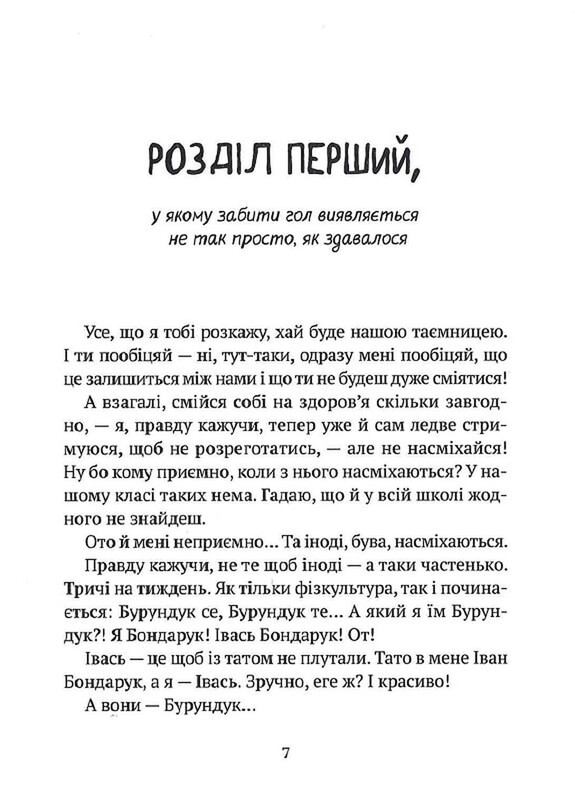 РОЗДІЛ ПЕРШИЙ,

у якому забити гол виявляється не так просто, як здавалося

Усе, що я тобі розкажу, хай буде нашою таємницею. І ти пообіцяй — ні, тут-таки, одразу мені пообіцяй, що це залишиться між нами і що ти не будеш дуже сміятися!

А взагалі, смійся собі на здоров'я скільки завгодно, — я, правду кажучи, тепер уже й сам ледве стримуюся, щоб не розреготатись, — але не насміхайся! Ну бо кому приємно, коли з нього насміхаються? У нашому класі таких нема. Гадаю, що й у всій школі жодного не знайдеш.

Ото й мені неприємно... Та іноді, бува, насміхаються.

Правду кажучи, не те щоб іноді — а таки частенько. Тричі на тиждень. Як тільки фізкультура, так і починається: Бурундук се, Бурундук те... А який я їм Бурундук?! Я Бондарук! Івась Бондарук! От!

Івась — це щоб із татом не плутали. Тато в мене Іван Бондарук, а я — Івась. Зручно, еге ж? І красиво!

А вони — Бурундук...

7